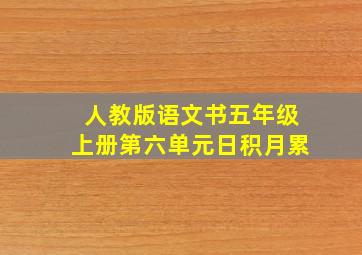 人教版语文书五年级
上册第六单元日积月累